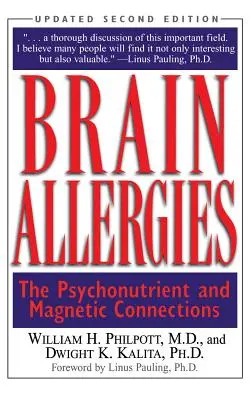 UPDATED SECOND EDITION

". . . a thorough discussion of this important field. I believe many people will find it not only interesting but also valuable." —Linus Pauling, Ph.D.

BRAIN ALLERGIES

The Psychonutrient and Magnetic Connections

WILLIAM H. PHILPOTT, M.D., and DWIGHT K. KALITA, PH.D.

Foreword by Linus Pauling, Ph.D.